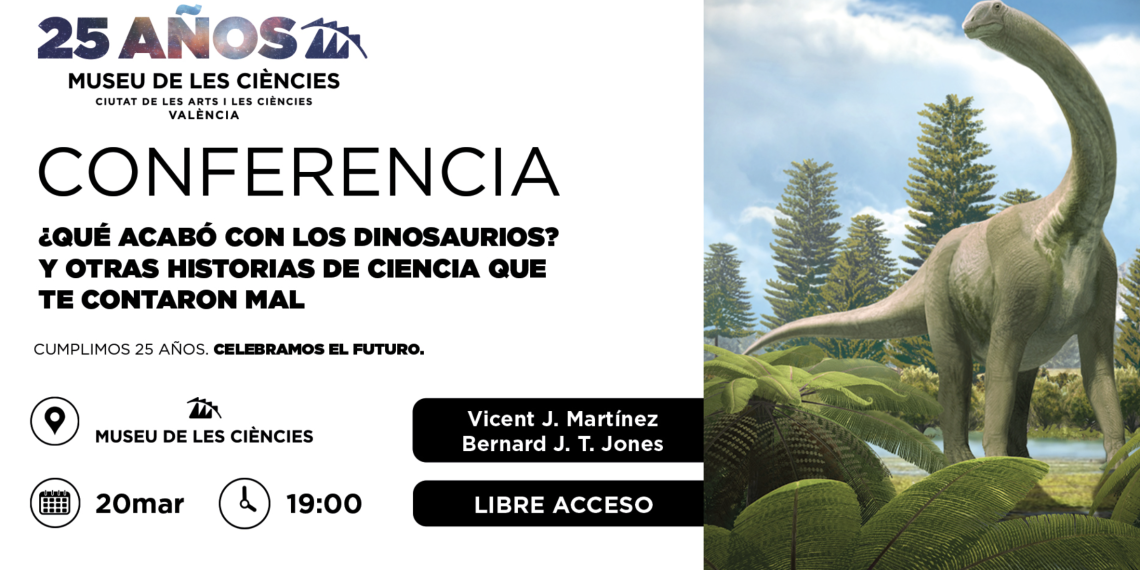 25 AÑOS
MUSEU DE LES CIÈNCIES
CIUTAT DE LES ARTS I LES CIÈNCIES
VALÈNCIA

CONFERENCIA

¿QUÉ ACABÓ CON LOS DINOSAURIOS? Y OTRAS HISTORIAS DE CIENCIA QUE TE CONTARON MAL

CUMPLIMOS 25 AÑOS. CELEBRAMOS EL FUTURO.

MUSEU DE LES CIÈNCIES

Vicent J. Martínez
Bernard J. T. Jones

20mar

19:00

LIBRE ACCESO